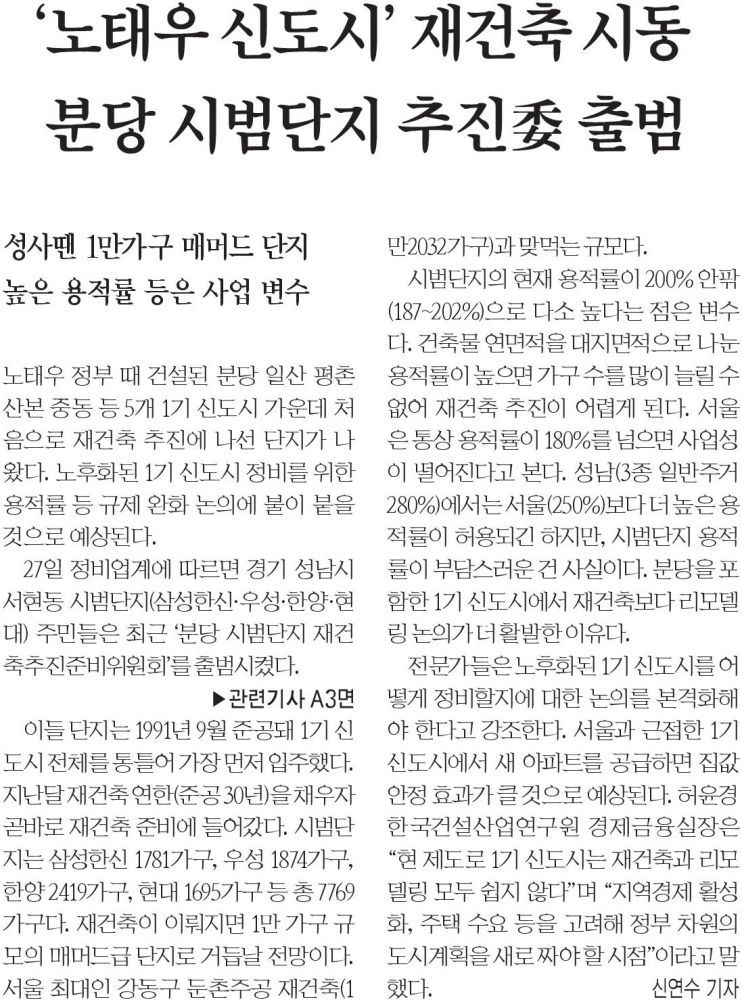 '노태우 신도시' 재건축 시동
분당 시범단지 추진委 출범

성사땐 1만가구 매머드 단지
높은 용적률 등은 사업 변수

노태우 정부 때 건설된 분당 일산 평촌 산본 중동 등 5개 1기 신도시 가운데 처음으로 재건축 추진에 나선 단지가 나왔다. 노후화된 1기 신도시 정비를 위한 용적률 등 규제 완화 논의에 불이 붙을 것으로 예상된다.

27일 정비업계에 따르면 경기 성남시 서현동 시범단지(삼성한신·우성·한양·현대) 주민들은 최근 '분당 시범단지 재건축추진준비위원회'를 출범시켰다.

▶관련기사 A3면

이들 단지는 1991년 9월 준공돼 1기 신도시 전체를 통틀어 가장 먼저 입주했다. 지난달 재건축 연한(준공 30년)을 채우자 곧바로 재건축 준비에 들어갔다. 시범단지는 삼성한신 1781가구, 우성 1874가구, 한양 2419가구, 현대 1695가구 등 총 7769가구다. 재건축이 이뤄지면 1만 가구 규모의 매머드급 단지로 거듭날 전망이다. 서울 최대인 강동구 둔촌주공 재건축(1만2032가구)과 맞먹는 규모다.

시범단지의 현재 용적률이 200% 안팎(187~202%)으로 다소 높다는 점은 변수다. 건축물 연면적을 대지면적으로 나눈 용적률이 높으면 가구 수를 많이 늘릴 수 없어 재건축 추진이 어렵게 된다. 서울은 통상 용적률이 180%를 넘으면 사업성이 떨어진다고 본다. 성남(3종 일반주거 280%)에서는 서울(250%)보다 더 높은 용적률이 허용되긴 하지만, 시범단지 용적률이 부담스러운 건 사실이다. 분당을 포함한 1기 신도시에서 재건축보다 리모델링 논의가 더 활발한 이유다.

전문가들은 노후화된 1기 신도시를 어떻게 정비할지에 대한 논의를 본격화해야 한다고 강조한다. 서울과 근접한 1기 신도시에서 새 아파트를 공급하면 집값 안정 효과가 클 것으로 예상된다. 허윤경 한국건설산업연구원 경제금융실장은 "현 제도로 1기 신도시는 재건축과 리모델링 모두 쉽지 않다"며 "지역경제 활성화, 주택 수요 등을 고려해 정부 차원의 도시계획을 새로 짜야 할 시점"이라고 말했다.

신연수 기자